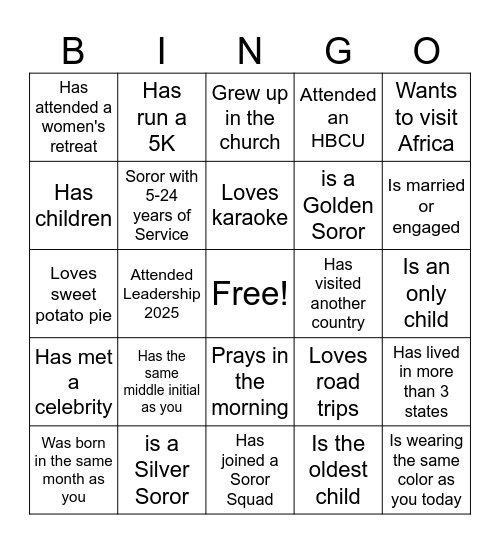 | B | I | N | G | O |
|---|---|---|---|---|
| Has attended a women's retreat | Has run a 5K | Grew up in the church | Attended an HBCU | Wants to visit Africa |
| Has children | Soror with 5-24 years of Service | Loves karaoke | is a Golden Soror | Is married or engaged |
| Loves sweet potato pie | Attended Leadership 2025 | Free! | Has visited another country | Is an only child |
| Has met a celebrity | Has the same middle initial as you | Prays in the morning | Loves road trips | Has lived in more than 3 states |
| Was born in the same month as you | is a Silver Soror | Has joined a Soror Squad | Is the oldest child | Is wearing the same color as you today |